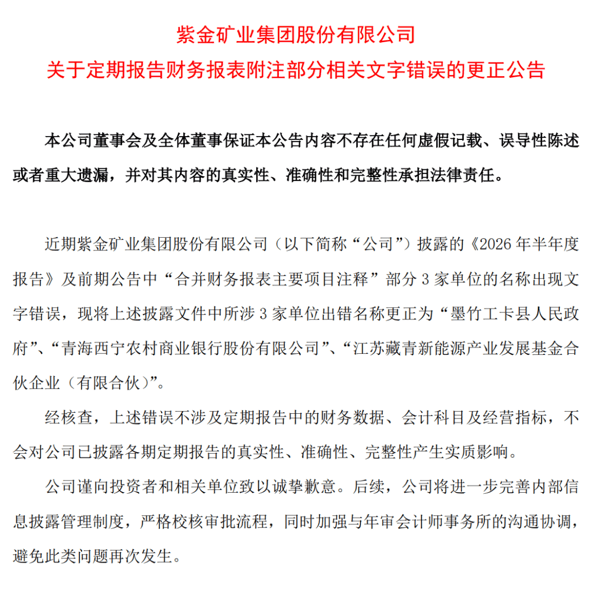 紫金矿业集团股份有限公司
关于定期报告财务报表附注部分相关文字错误的更正公告

本公司董事会及全体董事保证本公告内容不存在任何虚假记载、误导性陈述或者重大遗漏，并对其内容的真实性、准确性和完整性承担法律责任。

近期紫金矿业集团股份有限公司（以下简称“公司”）披露的《2026 年半年度报告》及前期公告中“合并财务报表主要项目注释”部分 3 家单位的名称出现文字错误，现将上述披露文件中所涉 3 家单位出错名称更正为“墨竹工卡县人民政府”、“青海西宁农村商业银行股份有限公司”、“江苏藏青新能源产业发展基金合伙企业（有限合伙）”。

经核查，上述错误不涉及定期报告中的财务数据、会计科目及经营指标，不会对公司已披露各期定期报告的真实性、准确性、完整性产生实质影响。

公司谨向投资者和相关单位致以诚挚歉意。后续，公司将进一步完善内部信息披露管理制度，严格校核审批流程，同时加强与年审会计师事务所的沟通协调，避免此类问题再次发生。